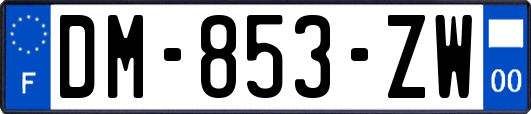 F

DM-853-ZW

00